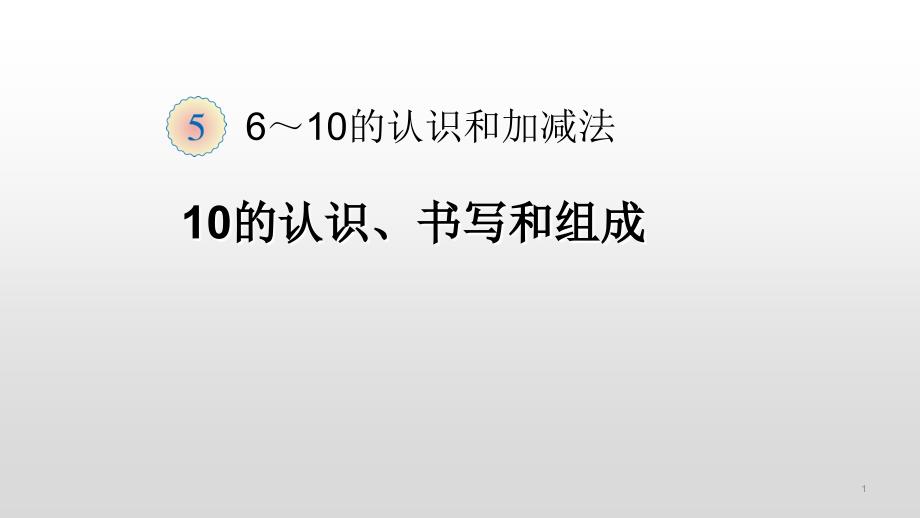 5 6～10的认识和加减法

10的认识、书写和组成

1